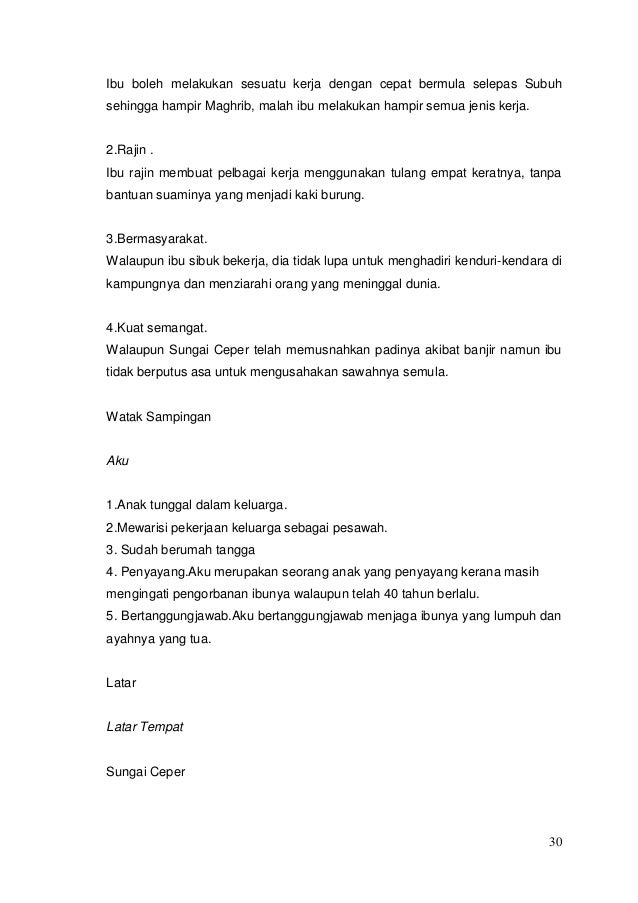 Ibu boleh melakukan sesuatu kerja dengan cepat bermula selepas Subuh sehingga hampir Maghrib, malah ibu melakukan hampir semua jenis kerja.

2.Rajin .
Ibu rajin membuat pelbagai kerja menggunakan tulang empat keratnya, tanpa bantuan suaminya yang menjadi kaki burung.

3.Bermasyarakat.
Walaupun ibu sibuk bekerja, dia tidak lupa untuk menghadiri kenduri-kendara di kampungnya dan menziarahi orang yang meninggal dunia.

4.Kuat semangat.
Walaupun Sungai Ceper telah memusnahkan padinya akibat banjir namun ibu tidak berputus asa untuk mengusahakan sawahnya semula.

Watak Sampingan

Aku

1.Anak tunggal dalam keluarga.
2.Mewarisi pekerjaan keluarga sebagai pesawah.
3. Sudah berumah tangga
4. Penyayang.Aku merupakan seorang anak yang penyayang kerana masih mengingati pengorbanan ibunya walaupun telah 40 tahun berlalu.
5. Bertanggungjawab.Aku bertanggungjawab menjaga ibunya yang lumpuh dan ayahnya yang tua.

Latar

Latar Tempat

Sungai Ceper

30